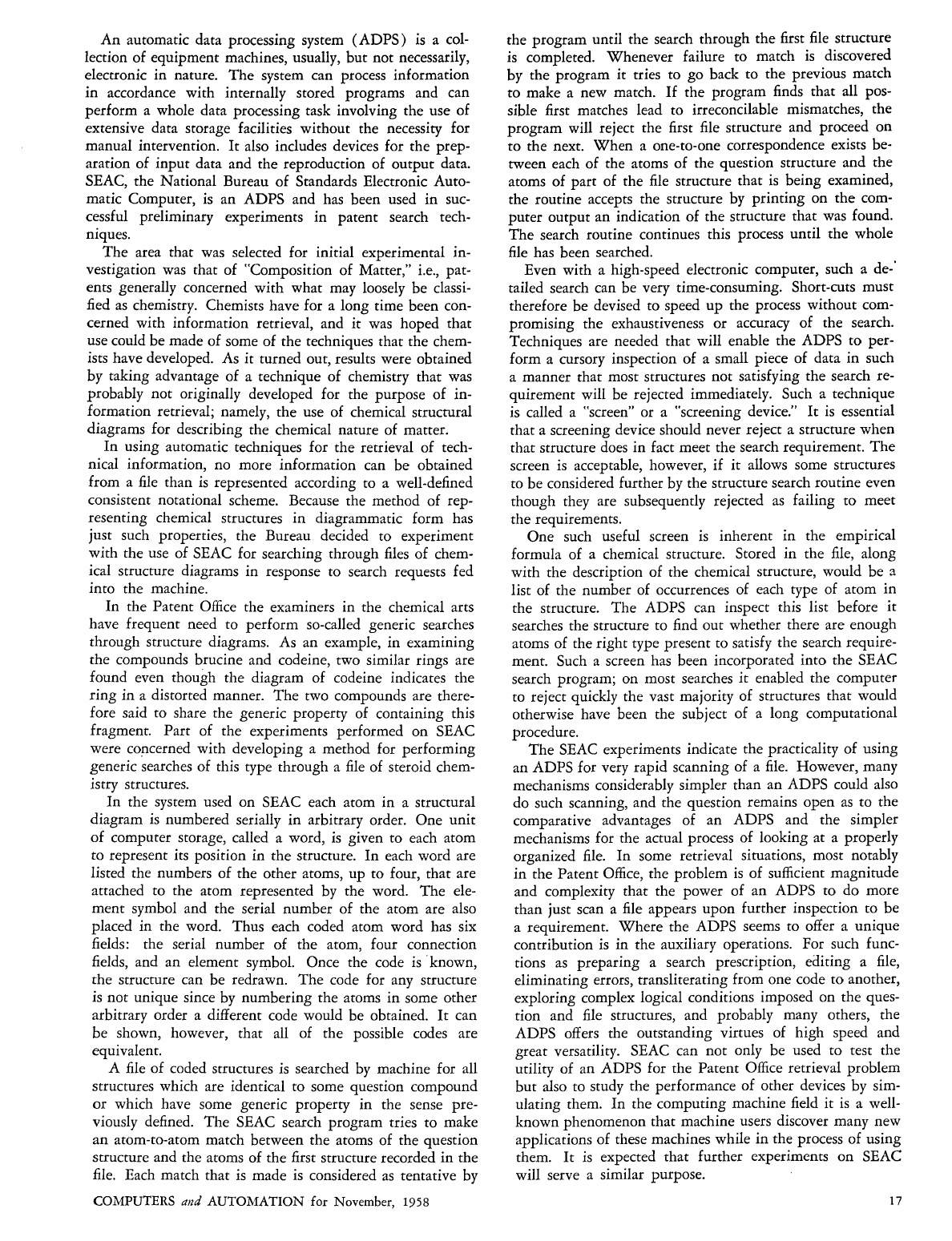 An automatic data processing system (ADPS) is a collection of equipment machines, usually, but not necessarily, electronic in nature. The system can process information in accordance with internally stored programs and can perform a whole data processing task involving the use of extensive data storage facilities without the necessity for manual intervention. It also includes devices for the preparation of input data and the reproduction of output data. SEAC, the National Bureau of Standards Electronic Automatic Computer, is an ADPS and has been used in successful preliminary experiments in patent search techniques.

The area that was selected for initial experimental investigation was that of "Composition of Matter," i.e., patents generally concerned with what may loosely be classified as chemistry. Chemists have for a long time been concerned with information retrieval, and it was hoped that use could be made of some of the techniques that the chemists have developed. As it turned out, results were obtained by taking advantage of a technique of chemistry that was probably not originally developed for the purpose of information retrieval; namely, the use of chemical structural diagrams for describing the chemical nature of matter.

In using automatic techniques for the retrieval of technical information, no more information can be obtained from a file than is represented according to a well-defined consistent notational scheme. Because the method of representing chemical structures in diagrammatic form has just such properties, the Bureau decided to experiment with the use of SEAC for searching through files of chemical structure diagrams in response to search requests fed into the machine.

In the Patent Office the examiners in the chemical arts have frequent need to perform so-called generic searches through structure diagrams. As an example, in examining the compounds brucine and codeine, two similar rings are found even though the diagram of codeine indicates the ring in a distorted manner. The two compounds are therefore said to share the generic property of containing this fragment. Part of the experiments performed on SEAC were concerned with developing a method for performing generic searches of this type through a file of steroid chemistry structures.

In the system used on SEAC each atom in a structural diagram is numbered serially in arbitrary order. One unit of computer storage, called a word, is given to each atom to represent its position in the structure. In each word are listed the numbers of the other atoms, up to four, that are attached to the atom represented by the word. The element symbol and the serial number of the atom are also placed in the word. Thus each coded atom word has six fields: the serial number of the atom, four connection fields, and an element symbol. Once the code is known, the structure can be redrawn. The code for any structure is not unique since by numbering the atoms in some other arbitrary order a different code would be obtained. It can be shown, however, that all of the possible codes are equivalent.

A file of coded structures is searched by machine for all structures which are identical to some question compound or which have some generic property in the sense previously defined. The SEAC search program tries to make an atom-to-atom match between the atoms of the question structure and the atoms of the first structure recorded in the file. Each match that is made is considered as tentative by the program until the search through the first file structure is completed. Whenever failure to match is discovered by the program it tries to go back to the previous match to make a new match. If the program finds that all possible first matches lead to irreconcilable mismatches, the program will reject the first file structure and proceed on to the next. When a one-to-one correspondence exists between each of the atoms of the question structure and the atoms of part of the file structure that is being examined, the routine accepts the structure by printing on the computer output an indication of the structure that was found. The search routine continues this process until the whole file has been searched.

Even with a high-speed electronic computer, such a detailed search can be very time-consuming. Short-cuts must therefore be devised to speed up the process without compromising the exhaustiveness or accuracy of the search. Techniques are needed that will enable the ADPS to perform a cursory inspection of a small piece of data in such a manner that most structures not satisfying the search requirement will be rejected immediately. Such a technique is called a "screen" or a "screening device." It is essential that a screening device should never reject a structure when that structure does in fact meet the search requirement. The screen is acceptable, however, if it allows some structures to be considered further by the structure search routine even though they are subsequently rejected as failing to meet the requirements.

One such useful screen is inherent in the empirical formula of a chemical structure. Stored in the file, along with the description of the chemical structure, would be a list of the number of occurrences of each type of atom in the structure. The ADPS can inspect this list before it searches the structure to find out whether there are enough atoms of the right type present to satisfy the search requirement. Such a screen has been incorporated into the SEAC search program; on most searches it enabled the computer to reject quickly the vast majority of structures that would otherwise have been the subject of a long computational procedure.

The SEAC experiments indicate the practicality of using an ADPS for very rapid scanning of a file. However, many mechanisms considerably simpler than an ADPS could also do such scanning, and the question remains open as to the comparative advantages of an ADPS and the simpler mechanisms for the actual process of looking at a properly organized file. In some retrieval situations, most notably in the Patent Office, the problem is of sufficient magnitude and complexity that the power of an ADPS to do more than just scan a file appears upon further inspection to be a requirement. Where the ADPS seems to offer a unique contribution is in the auxiliary operations. For such functions as preparing a search prescription, editing a file, eliminating errors, transliterating from one code to another, exploring complex logical conditions imposed on the question and file structures, and probably many others, the ADPS offers the outstanding virtues of high speed and great versatility. SEAC can not only be used to test the utility of an ADPS for the Patent Office retrieval problem but also to study the performance of other devices by simulating them. In the computing machine field it is a well-known phenomenon that machine users discover many new applications of these machines while in the process of using them. It is expected that further experiments on SEAC will serve a similar purpose.

COMPUTERS and AUTOMATION for November, 1958

17